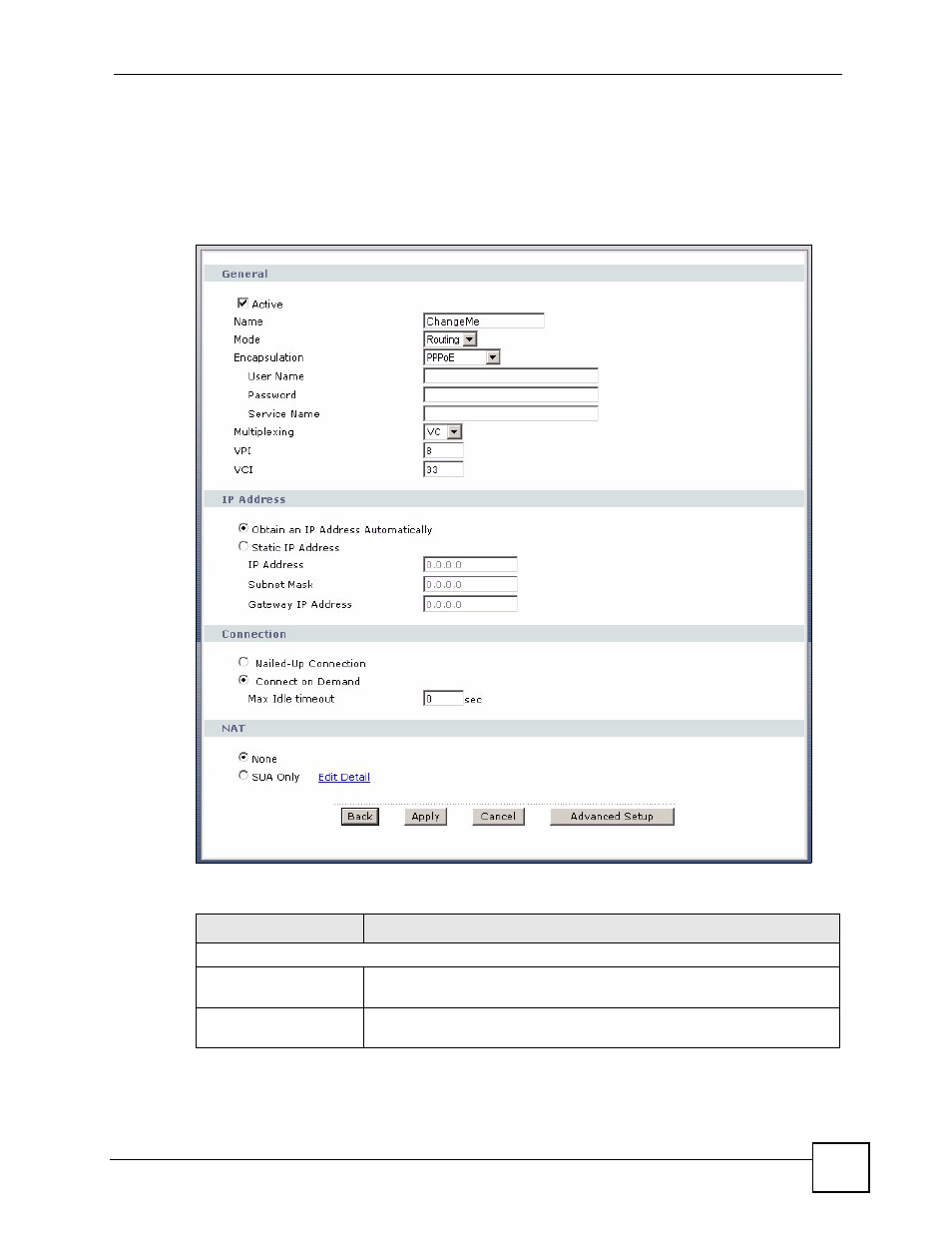 General

Active

Name ChangeMe

Mode Routing

Encapsulation PPPoE

User Name

Password

Service Name

Multiplexing VC

VPI 8

VCI 33

IP Address

Obtain an IP Address Automatically

Static IP Address

IP Address 0.0.0.0

Subnet Mask 0.0.0.0

Gateway IP Address 0.0.0.0

Connection

Nailed-Up Connection

Connect on Demand

Max Idle timeout 0 sec

NAT

None

SUA Only Edit Detail

Back Apply Cancel Advanced Setup